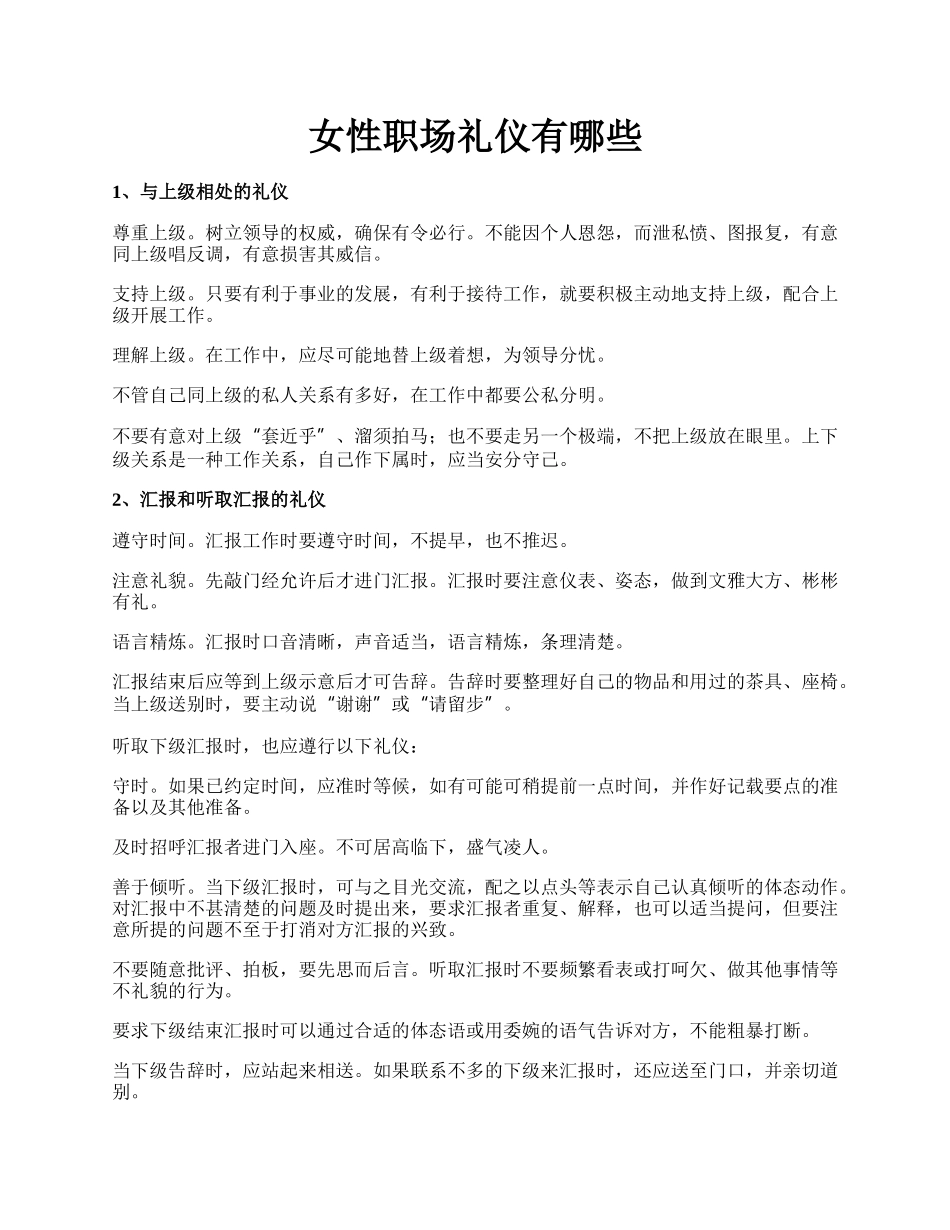 女性职场礼仪有哪些

1、与上级相处的礼仪

尊重上级。树立领导的权威，确保有令必行。不能因个人恩怨，而泄私愤、图报复，有意同上级唱反调，有意损害其威信。

支持上级。只要有利于事业的发展，有利于接待工作，就要积极主动地支持上级，配合上级开展工作。

理解上级。在工作中，应尽可能地替上级着想，为领导分忧。

不管自己同上级的私人关系有多好，在工作中都要公私分明。

不要有意对上级“套近乎”、溜须拍马；也不要走另一个极端，不把上级放在眼里。上下级关系是一种工作关系，自己作下属时，应当安分守己。

2、汇报和听取汇报的礼仪

遵守时间。汇报工作时要遵守时间，不提早，也不推迟。

注意礼貌。先敲门经允许后才进门汇报。汇报时要注意仪表、姿态，做到文雅大方、彬彬有礼。

语言精炼。汇报时口音清晰，声音适当，语言精炼，条理清楚。

汇报结束后应等到上级示意后才可告辞。告辞时要整理好自己的物品和用过的茶具、座椅。当上级送别时，要主动说“谢谢”或“请留步”。

听取下级汇报时，也应遵行以下礼仪：

守时。如果已约定时间，应准时等候，如有可能可稍提前一点时间，并作好记载要点的准备以及其他准备。

及时招呼汇报者进门入座。不可居高临下，盛气凌人。

善于倾听。当下级汇报时，可与之目光交流，配之以点头等表示自己认真倾听的体态动作。对汇报中不甚清楚的问题及时提出来，要求汇报者重复、解释，也可以适当提问，但要注意所提的问题不至于打消对方汇报的兴致。

不要随意批评、拍板，要先思而后言。听取汇报时不要频繁看表或打呵欠、做其他事情等不礼貌的行为。

要求下级结束汇报时可以通过合适的体态语或用委婉的语气告诉对方，不能粗暴打断。

当下级告辞时，应站起来相送。如果联系不多的下级来汇报时，还应送至门口，并亲切道别。